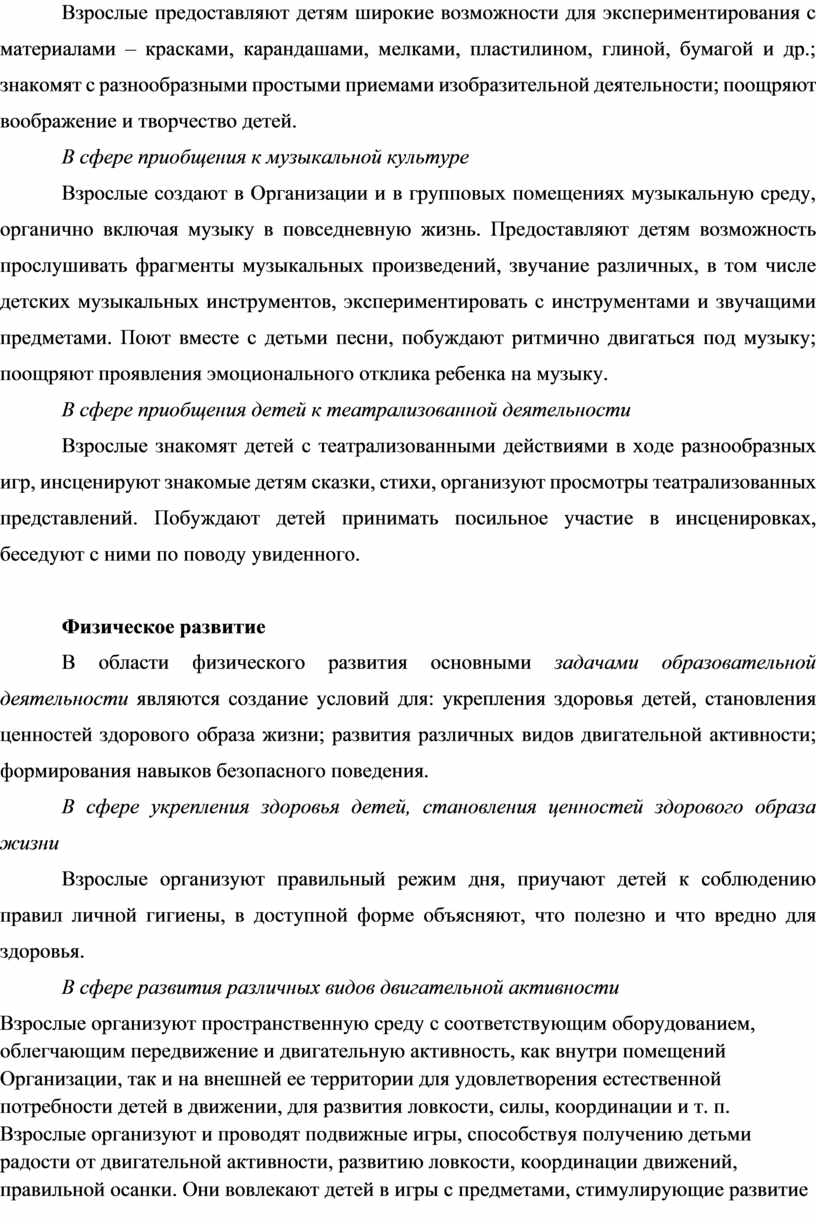 Взрослые предоставляют детям широкие возможности для экспериментирования с материалами – красками, карандашами, мелками, пластилином, глиной, бумагой и др.; знакомят с разнообразными простыми приемами изобразительной деятельности; поощряют воображение и творчество детей.

В сфере приобщения к музыкальной культуре

Взрослые создают в Организации и в групповых помещениях музыкальную среду, органично включая музыку в повседневную жизнь. Предоставляют детям возможность прослушивать фрагменты музыкальных произведений, звучание различных, в том числе детских музыкальных инструментов, экспериментировать с инструментами и звучащими предметами. Поют вместе с детьми песни, побуждают ритмично двигаться под музыку; поощряют проявления эмоционального отклика ребенка на музыку.

В сфере приобщения детей к театрализованной деятельности

Взрослые знакомят детей с театрализованными действиями в ходе разнообразных игр, инсценируют знакомые детям сказки, стихи, организуют просмотры театрализованных представлений. Побуждают детей принимать посильное участие в инсценировках, беседуют с ними по поводу увиденного.

Физическое развитие

В области физического развития основными задачами образовательной деятельности являются создание условий для: укрепления здоровья детей, становления ценностей здорового образа жизни; развития различных видов двигательной активности; формирования навыков безопасного поведения.

В сфере укрепления здоровья детей, становления ценностей здорового образа жизни

Взрослые организуют правильный режим дня, приучают детей к соблюдению правил личной гигиены, в доступной форме объясняют, что полезно и что вредно для здоровья.

В сфере развития различных видов двигательной активности

Взрослые организуют пространственную среду с соответствующим оборудованием, облегчающим передвижение и двигательную активность, как внутри помещений Организации, так и на внешней ее территории для удовлетворения естественной потребности детей в движении, для развития ловкости, силы, координации и т. п. Взрослые организуют и проводят подвижные игры, способствуя получению детьми радости от двигательной активности, развитию ловкости, координации движений, правильной осанки. Они вовлекают детей в игры с предметами, стимулирующие развитие